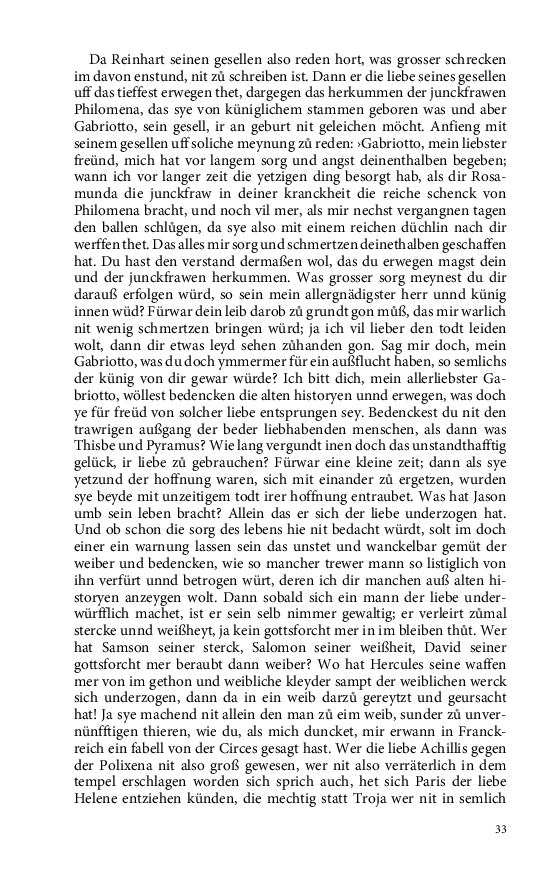 Da Reinhart seinen gesellen also reden hort, was grosser schrecken im davon enstund, nit zů schreiben ist. Dann er die liebe seines gesellen uff das tieffest erwegen thet, dargegen das herkummen der junckfrawen Philomena, das sye von küniglichem stammen geboren was und aber Gabriotto, sein gesell, ir an geburt nit geleichen möcht. Anfieng mit seinem gesellen uff soliche meynung zů reden: ›Gabriotto, mein liebster freünd, mich hat vor langem sorg und angst deinenthalben begeben; wann ich vor langer zeit die yetzigen ding besorgt hab, als dir Rosamunda die junckfraw in deiner kranckheit die reiche schenck von Philomena bracht, und noch vil mer, als mir nechst vergangnen tagen den ballen schlůgen, da sye also mit einem reichen düchlin nach dir werffen thet. Das alles mir sorg und schmertzen deinethalben geschaffen hat. Du hast den verstand dermaßen wol, das du erwegen magst dein und der junckfrawen herkummen. Was grosser sorg meynest du dir darauß erfolgen würd, so sein mein allergnädigster herr unnd künig innen wüd? Fürwar dein leib darob zů grundt gon můß, das mir warlich nit wenig schmertzen bringen würd; ja ich vil lieber den todt leiden wolt, dann dir etwas leyd sehen zůhanden gon. Sag mir doch, mein Gabriotto, was du doch ymmermer für ein außflucht haben, so semlichs der künig von dir gewar würde? Ich bitt dich, mein allerliebster Gabriotto, wöllest bedencken die alten historyen unnd erwegen, was doch ye für freüd von solcher liebe entsprungen sey. Bedenckest du nit den trawrigen außgang der beder liebhabenden menschen, als dann was Thisbe und Pyramus? Wie lang vergundt inen doch das unstandthafftig gelück, ir liebe zů gebrauchen? Fürwar eine kleine zeit; dann als sye yetzund der hoffnung waren, sich mit einander zů ergetzen, wurden sye beyde mit unzeitigem todt irer hoffnung entraubet. Was hat Jason umb sein leben bracht? Allein das er sich der liebe underzogen hat. Und ob schon die sorg des lebens hie nit bedacht würdt, solt im doch einer ein warnung lassen sein das unstet und wanckelbar gemüt der weiber und bedencken, wie so mancher trewer mann so listiglich von ihn verfürt unnd betrogen würt, deren ich dir manchen auß alten historyen anzeygen wolt. Dann sobald sich ein mann der liebe underwürfflich machet, ist er sein selb nimmer gewaltig; er verleirt zůmal stercke unnd weißheyt, ja kein gottsforcht mer in im bleiben thůt. Wer hat Samson seiner sterck, Salomon seiner weißheit, David seiner gottsforcht mer beraubt dann weiber? Wo hat Hercules seine waffen mer von im gethon und weibliche kleyder sampt der weiblichen werck sich underzogen, dann da in ein weib darzů gereytzt und geursacht hat! Ja sye machend nit allein den man zů eim weib, sunder zů unvernünfftigen thieren, wie du, als mich duncket, mir erwann in Franckreich ein fabell von der Circes gesagt hast. Wer die liebe Achillis gegen der Polixena nit also groß gewesen, wer nit also verräterlich in dem tempel erschlagen worden sich sprich auch, het sich Paris der liebe Helene entziehen künden, die mechtig statt Troja wer nit in semlich

33